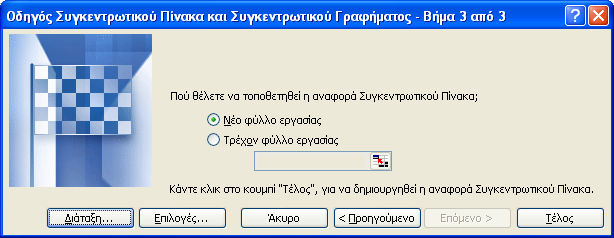 Οδηγός Συγκεντρωτικού Πίνακα και Συγκεντρωτικού Γραφήματος - Βήμα 3 από 3

Πού θέλετε να τοποθετηθεί η αναφορά Συγκεντρωτικού Πίνακα;

Νέο φύλλο εργασίας

Τρέχον φύλλο εργασίας

Κάντε κλικ στο κουμπί "Τέλος", για να δημιουργηθεί η αναφορά Συγκεντρωτικού Πίνακα.

Διάταξη... Επιλογές... Άκυρο < Προηγούμενο Επόμενο > Τέλος